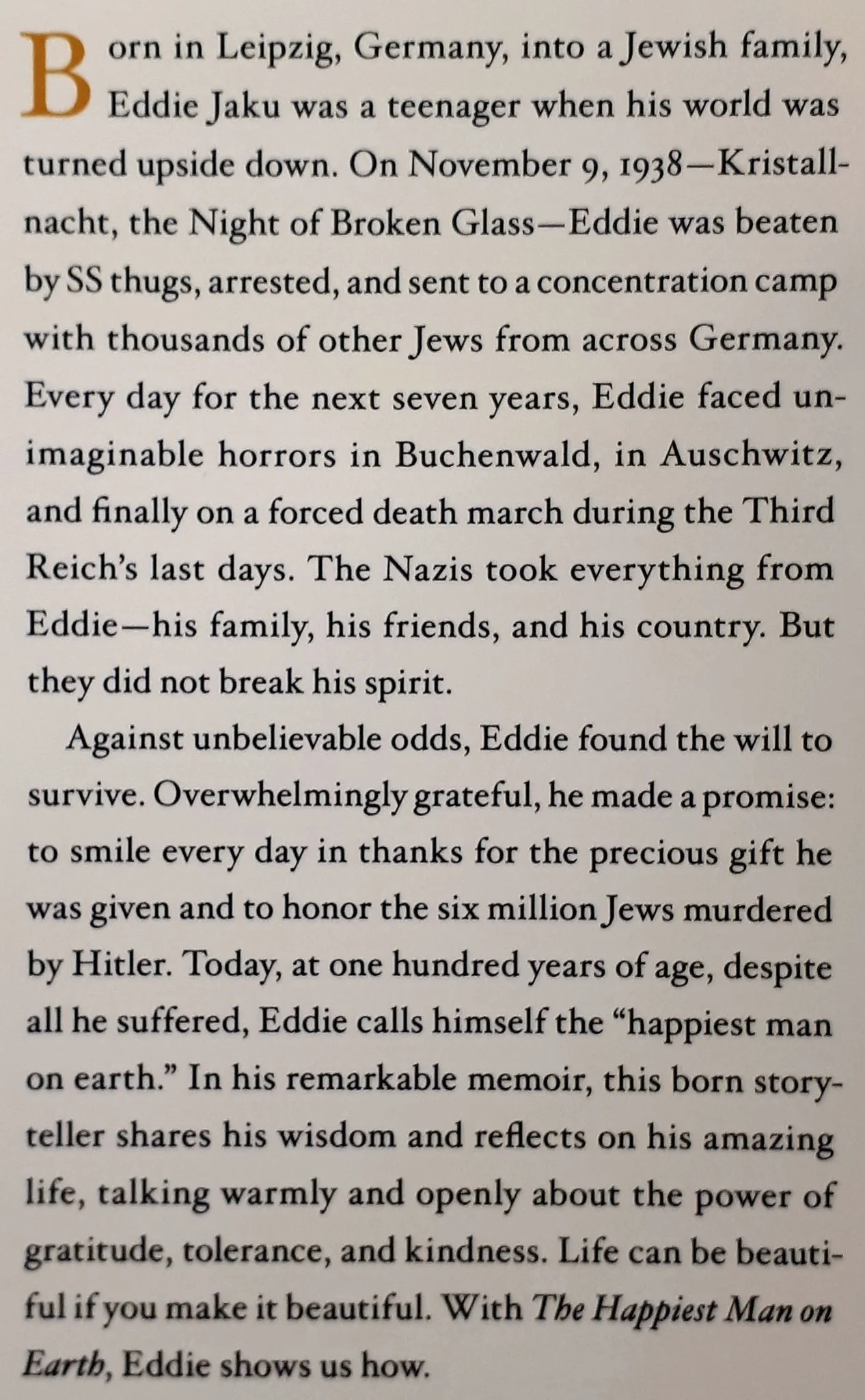 Born in Leipzig, Germany, into a Jewish family, Eddie Jaku was a teenager when his world was turned upside down. On November 9, 1938—Kristallnacht, the Night of Broken Glass—Eddie was beaten by SS thugs, arrested, and sent to a concentration camp with thousands of other Jews from across Germany. Every day for the next seven years, Eddie faced unimaginable horrors in Buchenwald, in Auschwitz, and finally on a forced death march during the Third Reich's last days. The Nazis took everything from Eddie—his family, his friends, and his country. But they did not break his spirit.

Against unbelievable odds, Eddie found the will to survive. Overwhelmingly grateful, he made a promise: to smile every day in thanks for the precious gift he was given and to honor the six million Jews murdered by Hitler. Today, at one hundred years of age, despite all he suffered, Eddie calls himself the "happiest man on earth." In his remarkable memoir, this born storyteller shares his wisdom and reflects on his amazing life, talking warmly and openly about the power of gratitude, tolerance, and kindness. Life can be beautiful if you make it beautiful. With The Happiest Man on Earth, Eddie shows us how.